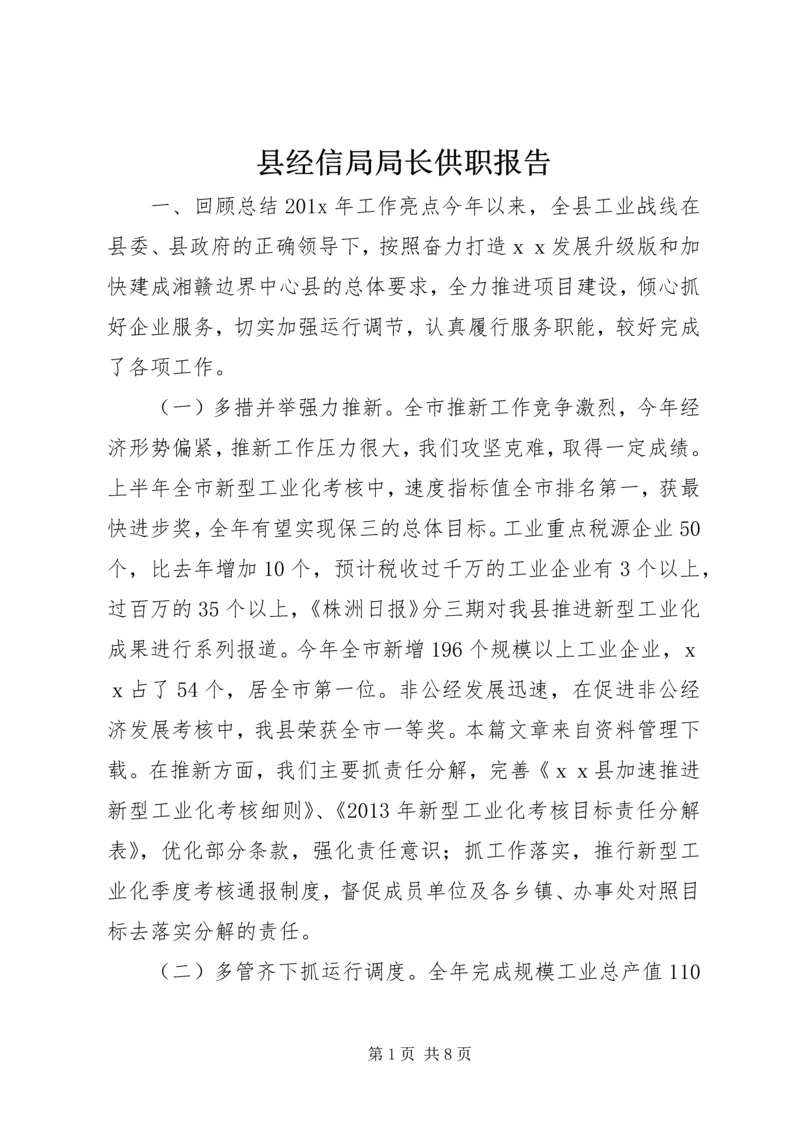 县经信局局长供职报告

一、回顾总结201x年工作亮点今年以来，全县工业战线在县委、县政府的正确领导下，按照奋力打造ｘｘ发展升级版和加快建成湘赣边界中心县的总体要求，全力推进项目建设，倾心抓好企业服务，切实加强运行调节，认真履行服务职能，较好完成了各项工作。

（一）多措并举强力推新。全市推新工作竞争激烈，今年经济形势偏紧，推新工作压力很大，我们攻坚克难，取得一定成绩。上半年全市新型工业化考核中，速度指标值全市排名第一，获最快进步奖，全年有望实现保三的总体目标。工业重点税源企业50个，比去年增加10个，预计税收过千万的工业企业有3个以上，过百万的35个以上，《株洲日报》分三期对我县推进新型工业化成果进行系列报道。今年全市新增196个规模以上工业企业，ｘｘ占了54个，居全市第一位。非公经发展迅速，在促进非公经济发展考核中，我县荣获全市一等奖。本篇文章来自资料管理下载。在推新方面，我们主要抓责任分解，完善《ｘｘ县加速推进新型工业化考核细则》、《2013年新型工业化考核目标责任分解表》，优化部分条款，强化责任意识；抓工作落实，推行新型工业化季度考核通报制度，督促成员单位及各乡镇、办事处对照目标去落实分解的责任。

（二）多管齐下抓运行调度。全年完成规模工业总产值110

第1页 共8页